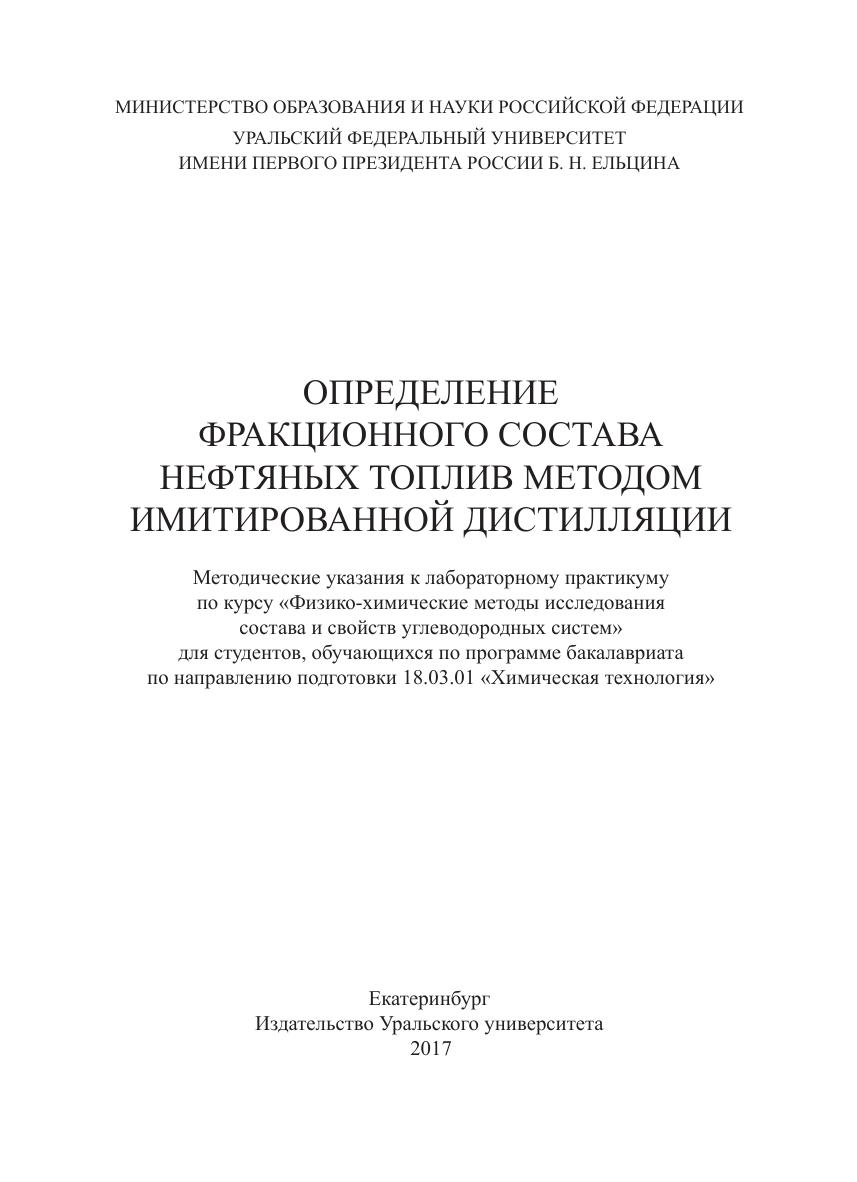 МИНИСТЕРСТВО ОБРАЗОВАНИЯ И НАУКИ РОССИЙСКОЙ ФЕДЕРАЦИИ
УРАЛЬСКИЙ ФЕДЕРАЛЬНЫЙ УНИВЕРСИТЕТ
ИМЕНИ ПЕРВОГО ПРЕЗИДЕНТА РОССИИ Б. Н. ЕЛЬЦИНА

ОПРЕДЕЛЕНИЕ
ФРАКЦИОННОГО СОСТАВА
НЕФТЯНЫХ ТОПЛИВ МЕТОДОМ
ИМИТИРОВАННОЙ ДИСТИЛЛЯЦИИ

Методические указания к лабораторному практикуму
по курсу «Физико-химические методы исследования
состава и свойств углеводородных систем»
для студентов, обучающихся по программе бакалавриата
по направлению подготовки 18.03.01 «Химическая технология»

Екатеринбург
Издательство Уральского университета
2017